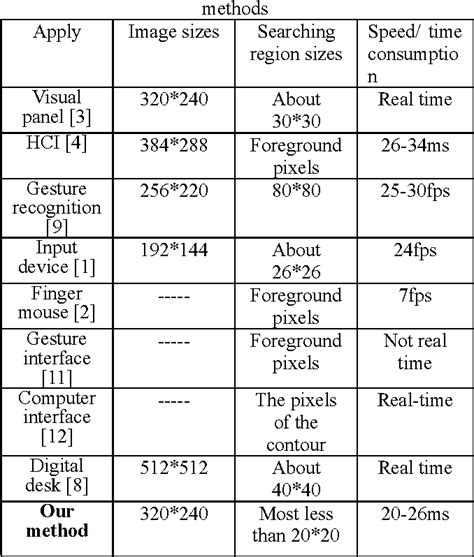 methods

| Apply | Image sizes | Searching region sizes | Speed/ time consumption |
|---|---|---|---|
| Visual panel [3] | 320*240 | About 30*30 | Real time |
| HCI [4] | 384*288 | Foreground pixels | 26-34ms |
| Gesture recognition [9] | 256*220 | 80*80 | 25-30fps |
| Input device [1] | 192*144 | About 26*26 | 24fps |
| Finger mouse [2] | ----- | Foreground pixels | 7fps |
| Gesture interface [11] | ----- | Foreground pixels | Not real time |
| Computer interface [12] | ----- | The pixels of the contour | Real-time |
| Digital desk [8] | 512*512 | About 40*40 | Real time |
| **Our method** | 320*240 | Most less than 20*20 | 20-26ms |